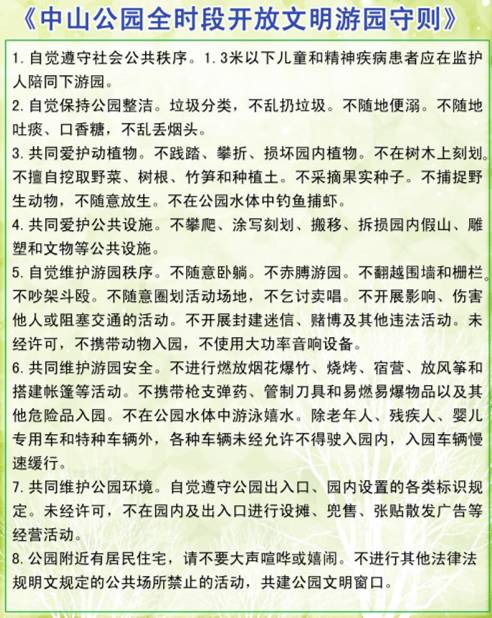 《中山公园全时段开放文明游园守则》

1. 自觉遵守社会公共秩序。1.3米以下儿童和精神疾病患者应在监护人陪同下游园。

2. 自觉保持公园整洁。垃圾分类，不乱扔垃圾。不随地便溺。不随地吐痰、口香糖，不乱丢烟头。

3. 共同爱护动植物。不践踏、攀折、损坏园内植物。不在树木上刻划。不擅自挖取野菜、树根、竹笋和种植土。不采摘果实种子。不捕捉野生动物，不随意放生。不在公园水体中钓鱼捕虾。

4. 共同爱护公共设施。不攀爬、涂写刻划、搬移、拆损园内假山、雕塑和文物等公共设施。

5. 自觉维护游园秩序。不随意卧躺。不赤膊游园。不翻越围墙和栅栏。不吵架斗殴。不随意圈划活动场地，不乞讨卖唱。不开展影响、伤害他人或阻塞交通的活动。不开展封建迷信、赌博及其他违法活动。未经许可，不携带动物入园，不使用大功率音响设备。

6. 共同维护游园安全。不进行燃放烟花爆竹、烧烤、宿营、放风筝和搭建帐篷等活动。不携带枪支弹药、管制刀具和易燃易爆物品以及其他危险品入园。不在公园水体中游泳嬉水。除老年人、残疾人、婴儿专用车和特种车辆外，各种车辆未经允许不得驶入园内，入园车辆慢速缓行。

7. 共同维护公园环境。自觉遵守公园出入口、园内设置的各类标识规定。未经许可，不在园内及出入口进行设摊、兜售、张贴散发广告等经营活动。

8. 公园附近有居民住宅，请不要大声喧哗或嬉闹。不进行其他法律法规明文规定的公共场所禁止的活动，共建公园文明窗口。